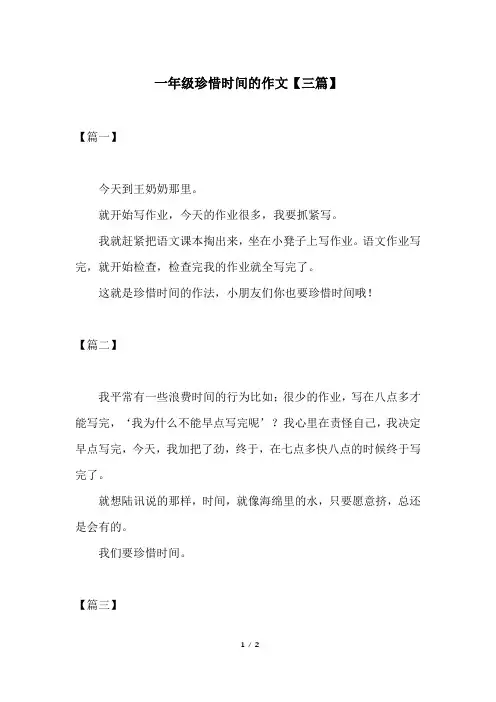 一年级珍惜时间的作文【三篇】

【篇一】

今天到王奶奶那里。

就开始写作业，今天的作业很多，我要抓紧写。

我就赶紧把语文课本掏出来，坐在小凳子上写作业。语文作业写完，就开始检查，检查完我的作业就全写完了。

这就是珍惜时间的作法，小朋友们你也要珍惜时间哦！

【篇二】

我平常有一些浪费时间的行为比如：很少的作业，写在八点多才能写完，‘我为什么不能早点写完呢’？我心里在责怪自己，我决定早点写完，今天，我加把了劲，终于，在七点多快八点的时候终于写完了。

就想陆讯说的那样，时间，就像海绵里的水，只要愿意挤，总还是会有的。

我们要珍惜时间。

【篇三】

1 / 2